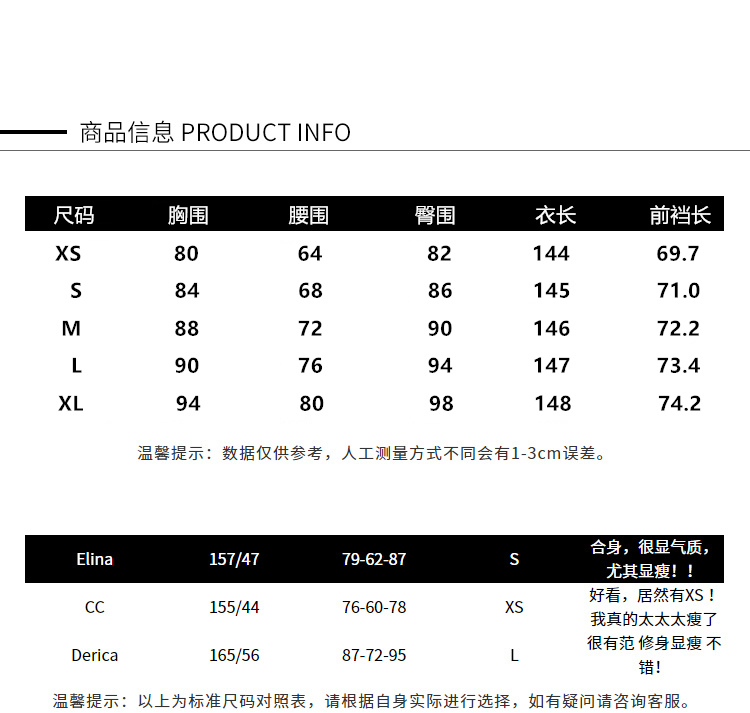 商品信息 PRODUCT INFO

| 尺码 | 胸围 | 腰围 | 臀围 | 衣长 | 前裆长 |
|---|---|---|---|---|---|
| XS | 80 | 64 | 82 | 144 | 69.7 |
| S | 84 | 68 | 86 | 145 | 71.0 |
| M | 88 | 72 | 90 | 146 | 72.2 |
| L | 90 | 76 | 94 | 147 | 73.4 |
| XL | 94 | 80 | 98 | 148 | 74.2 |

温馨提示：数据仅供参考，人工测量方式不同会有1-3cm误差。

| Elina | 157/47 | 79-62-87 | S | 合身，很显气质，尤其显瘦！！ |
|---|---|---|---|---|
| CC | 155/44 | 76-60-78 | XS | 好看，居然有XS！我真的太太太瘦了 |
| Derica | 165/56 | 87-72-95 | L | 很有范 修身显瘦 不错! |

温馨提示：以上为标准尺码对照表，请根据自身实际进行选择，如有疑问请咨询客服。